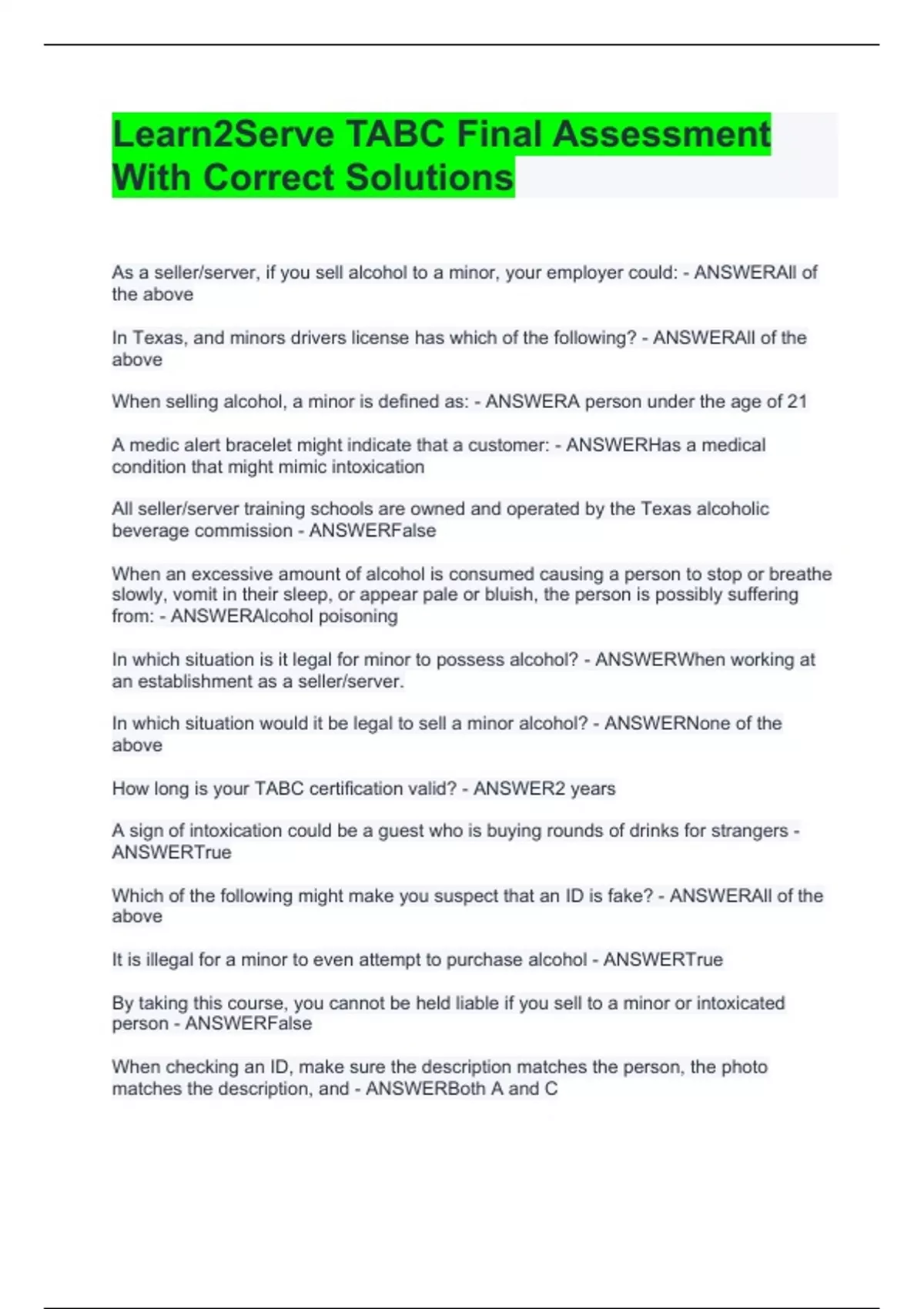 Learn2Serve TABC Final Assessment With Correct Solutions

As a seller/server, if you sell alcohol to a minor, your employer could: - ANSWERAll of the above

In Texas, and minors drivers license has which of the following? - ANSWERAll of the above

When selling alcohol, a minor is defined as: - ANSWERA person under the age of 21

A medic alert bracelet might indicate that a customer: - ANSWERHas a medical condition that might mimic intoxication

All seller/server training schools are owned and operated by the Texas alcoholic beverage commission - ANSWERFalse

When an excessive amount of alcohol is consumed causing a person to stop or breathe slowly, vomit in their sleep, or appear pale or bluish, the person is possibly suffering from: - ANSWERAlcohol poisoning

In which situation is it legal for minor to possess alcohol? - ANSWERWhen working at an establishment as a seller/server.

In which situation would it be legal to sell a minor alcohol? - ANSWERNone of the above

How long is your TABC certification valid? - ANSWER2 years

A sign of intoxication could be a guest who is buying rounds of drinks for strangers - ANSWERTrue

Which of the following might make you suspect that an ID is fake? - ANSWERAll of the above

It is illegal for a minor to even attempt to purchase alcohol - ANSWERTrue

By taking this course, you cannot be held liable if you sell to a minor or intoxicated person - ANSWERFalse

When checking an ID, make sure the description matches the person, the photo matches the description, and - ANSWERBoth A and C